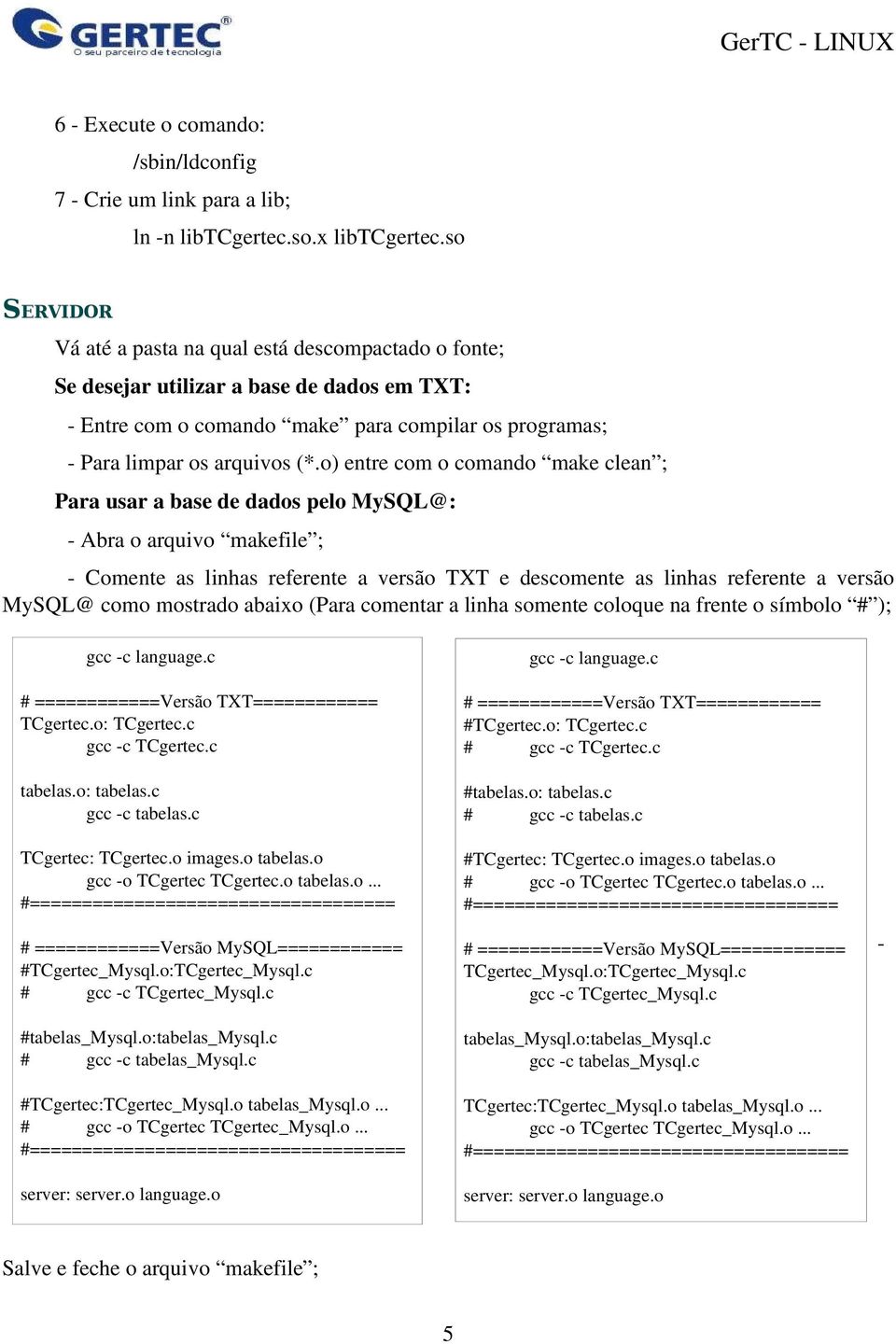 GERTEC®
O seu parceiro de tecnologia

GerTC - LINUX

6 - Execute o comando:

/sbin/ldconfig

7 - Crie um link para a lib;

ln -n libTCgertec.so.x libTCgertec.so

SERVIDOR

Vá até a pasta na qual está descompactado o fonte;

Se desejar utilizar a base de dados em TXT:

- Entre com o comando “make” para compilar os programas;

- Para limpar os arquivos (*.o) entre com o comando “make clean”;

Para usar a base de dados pelo MySQL@:

- Abra o arquivo “makefile”;

- Comente as linhas referente a versão TXT e descomente as linhas referente a versão MySQL@ como mostrado abaixo (Para comentar a linha somente coloque na frente o símbolo “#”);

gcc -c language.c

# ============Versão TXT============
TCgertec.o: TCgertec.c
gcc -c TCgertec.c

tabelas.o: tabelas.c
gcc -c tabelas.c

TCgertec: TCgertec.o images.o tabelas.o
gcc -o TCgertec TCgertec.o tabelas.o ...
#===================================

# ============Versão MySQL============
#TCgertec_Mysql.o:TCgertec_Mysql.c
# gcc -c TCgertec_Mysql.c

#tabelas_Mysql.o:tabelas_Mysql.c
# gcc -c tabelas_Mysql.c

#TCgertec:TCgertec_Mysql.o tabelas_Mysql.o ...
# gcc -o TCgertec TCgertec_Mysql.o ...
#====================================

server: server.o language.o

gcc -c language.c

# ============Versão TXT============
#TCgertec.o: TCgertec.c
# gcc -c TCgertec.c

#tabelas.o: tabelas.c
# gcc -c tabelas.c

#TCgertec: TCgertec.o images.o tabelas.o
# gcc -o TCgertec TCgertec.o tabelas.o ...
#===================================

# ============Versão MySQL============
TCgertec_Mysql.o:TCgertec_Mysql.c
gcc -c TCgertec_Mysql.c

tabelas_Mysql.o:tabelas_Mysql.c
gcc -c tabelas_Mysql.c

TCgertec:TCgertec_Mysql.o tabelas_Mysql.o ...
gcc -o TCgertec TCgertec_Mysql.o ...
#====================================

server: server.o language.o

-

Salve e feche o arquivo “makefile”;

5